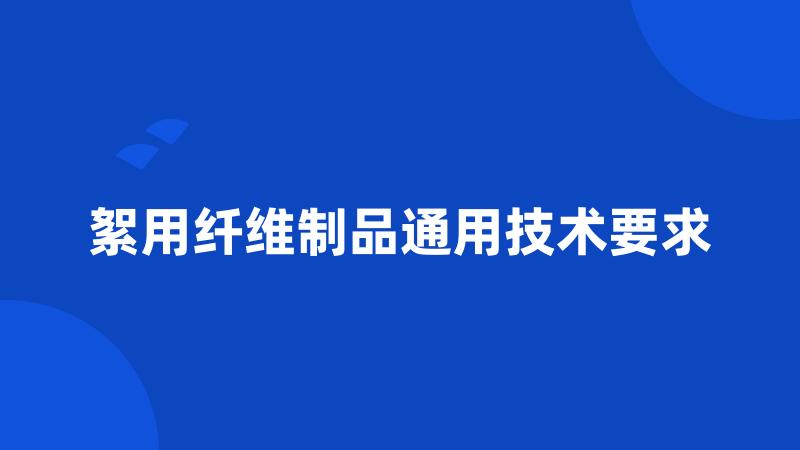 絮用纤维制品通用技术要求